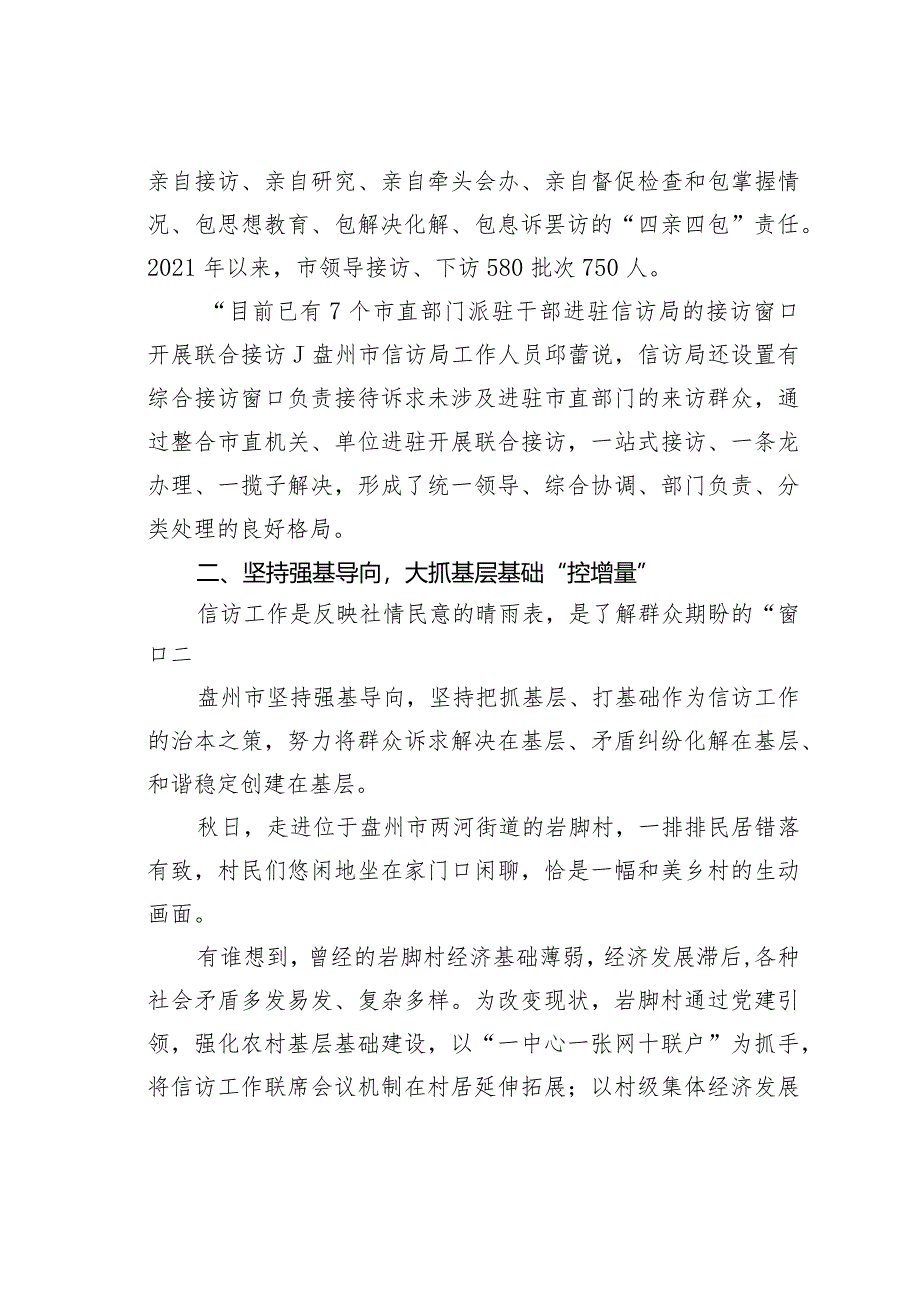 亲自接访、亲自研究、亲自牵头会办、亲自督促检查和包掌握情况、包思想教育、包解决化解、包息诉罢访的“四亲四包”责任。2021年以来，市领导接访、下访580批次750人。

“目前已有7个市直部门派驻干部进驻信访局的接访窗口开展联合接访J盘州市信访局工作人员邱蕾说，信访局还设置有综合接访窗口负责接待诉求未涉及进驻市直部门的来访群众，通过整合市直机关、单位进驻开展联合接访，一站式接访、一条龙办理、一揽子解决，形成了统一领导、综合协调、部门负责、分类处理的良好格局。

二、坚持强基导向，大抓基层基础“控增量”

信访工作是反映社情民意的晴雨表，是了解群众期盼的“窗口二

盘州市坚持强基导向，坚持把抓基层、打基础作为信访工作的治本之策，努力将群众诉求解决在基层、矛盾纠纷化解在基层、和谐稳定创建在基层。

秋日，走进位于盘州市两河街道的岩脚村，一排排民居错落有致，村民们悠闲地坐在家门口闲聊，恰是一幅和美乡村的生动画面。

有谁想到，曾经的岩脚村经济基础薄弱，经济发展滞后，各种社会矛盾多发易发、复杂多样。为改变现状，岩脚村通过党建引领，强化农村基层基础建设，以“一中心一张网十联户”为抓手，将信访工作联席会议机制在村居延伸拓展；以村级集体经济发展